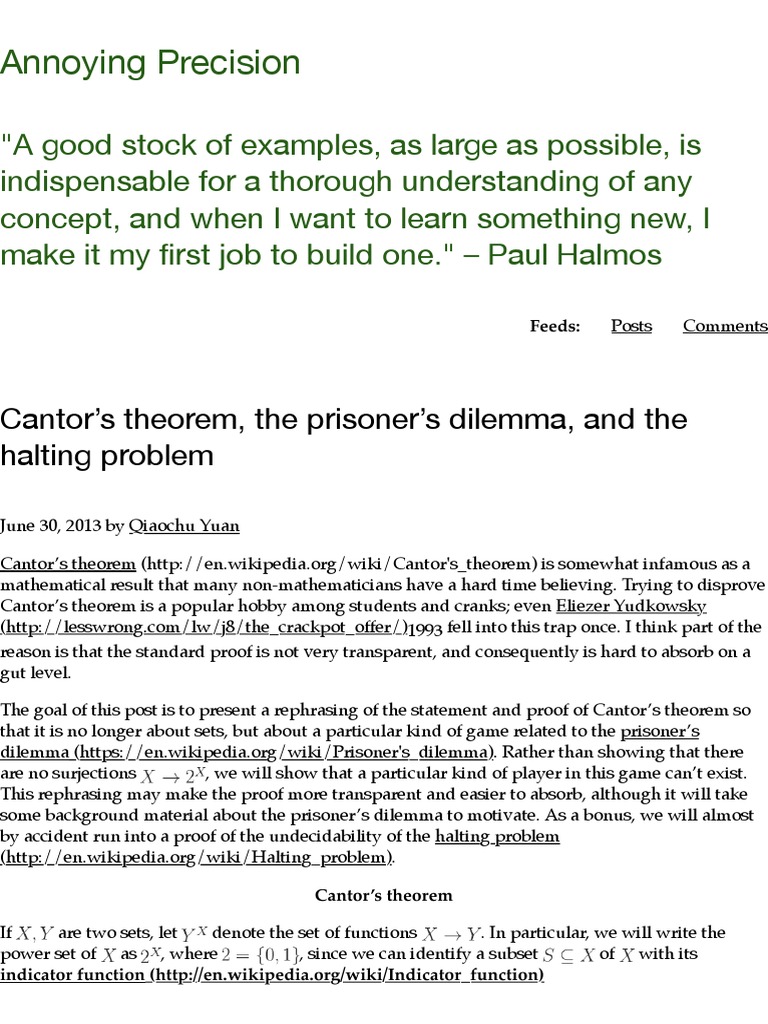 Annoying Precision

"A good stock of examples, as large as possible, is indispensable for a thorough understanding of any concept, and when I want to learn something new, I make it my first job to build one." – Paul Halmos

Feeds: Posts Comments

Cantor's theorem, the prisoner's dilemma, and the halting problem

June 30, 2013 by Qiaochu Yuan

Cantor's theorem (http://en.wikipedia.org/wiki/Cantor's_theorem) is somewhat infamous as a mathematical result that many non-mathematicians have a hard time believing. Trying to disprove Cantor's theorem is a popular hobby among students and cranks; even Eliezer Yudkowsky (http://lesswrong.com/lw/j8/the_crackpot_offer/)1993 fell into this trap once. I think part of the reason is that the standard proof is not very transparent, and consequently is hard to absorb on a gut level.

The goal of this post is to present a rephrasing of the statement and proof of Cantor's theorem so that it is no longer about sets, but about a particular kind of game related to the prisoner's dilemma (https://en.wikipedia.org/wiki/Prisoner's_dilemma). Rather than showing that there are no surjections $X \to 2^X$, we will show that a particular kind of player in this game can't exist. This rephrasing may make the proof more transparent and easier to absorb, although it will take some background material about the prisoner's dilemma to motivate. As a bonus, we will almost by accident run into a proof of the undecidability of the halting problem (http://en.wikipedia.org/wiki/Halting_problem).

Cantor's theorem

If $X, Y$ are two sets, let $Y^X$ denote the set of functions $X \to Y$. In particular, we will write the power set of $X$ as $2^X$, where $2 = \{0, 1\}$, since we can identify a subset $S \subseteq X$ of $X$ with its indicator function (http://en.wikipedia.org/wiki/Indicator_function)